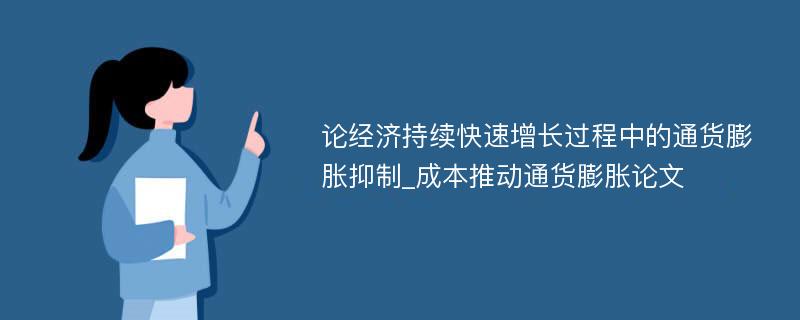 论经济持续快速增长过程中的通货膨胀抑制_成本推动通货膨胀论文